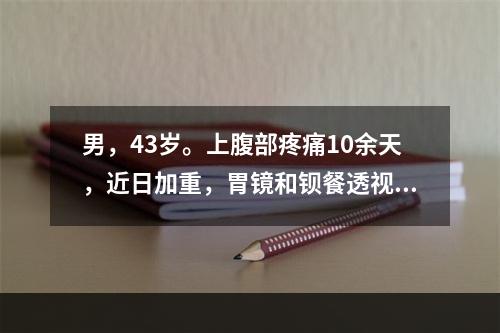 男，43岁。上腹部疼痛10余天，近日加重，胃镜和钡餐透视...